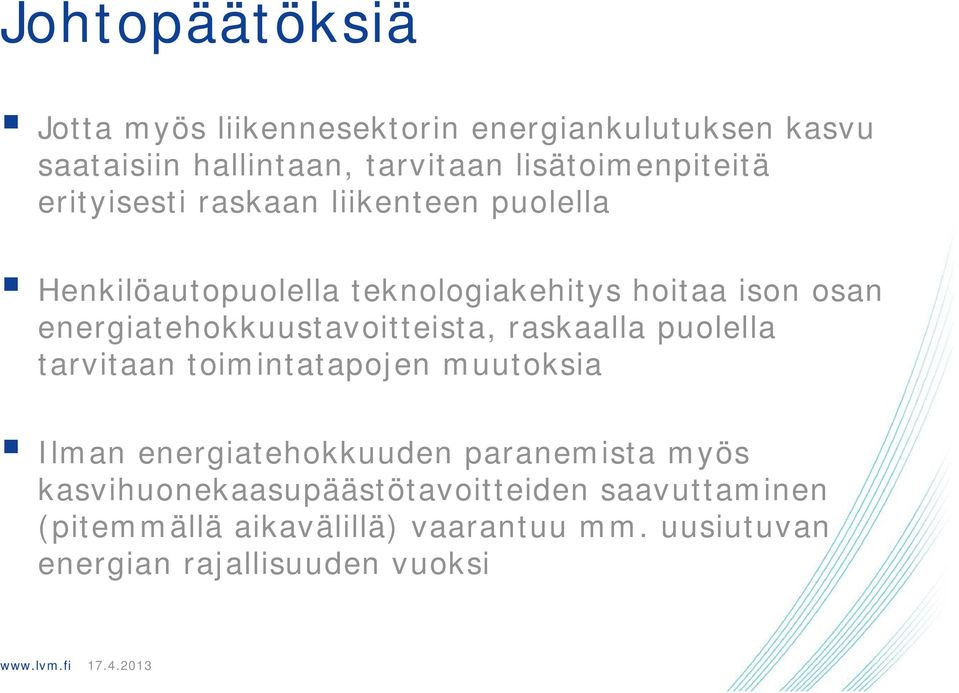 Johtopäätöksiä

Jotta myös liikennesektorin energiankulutuksen kasvu saataisiin hallintaan, tarvitaan lisätoimenpiteitä erityisesti raskaan liikenteen puolella

Henkilöautopuolella teknologiakehitys hoitaa ison osan energiatehokkuustavoitteista, raskaalla puolella tarvitaan toimintatapojen muutoksia

Ilman energiatehokkuuden paranemista myös kasvihuonekaasupäästötavoitteiden saavuttaminen (pitemmällä aikavälillä) vaarantuu mm. uusiutuvan energian rajallisuuden vuoksi

www.lvm.fi 17.4.2013